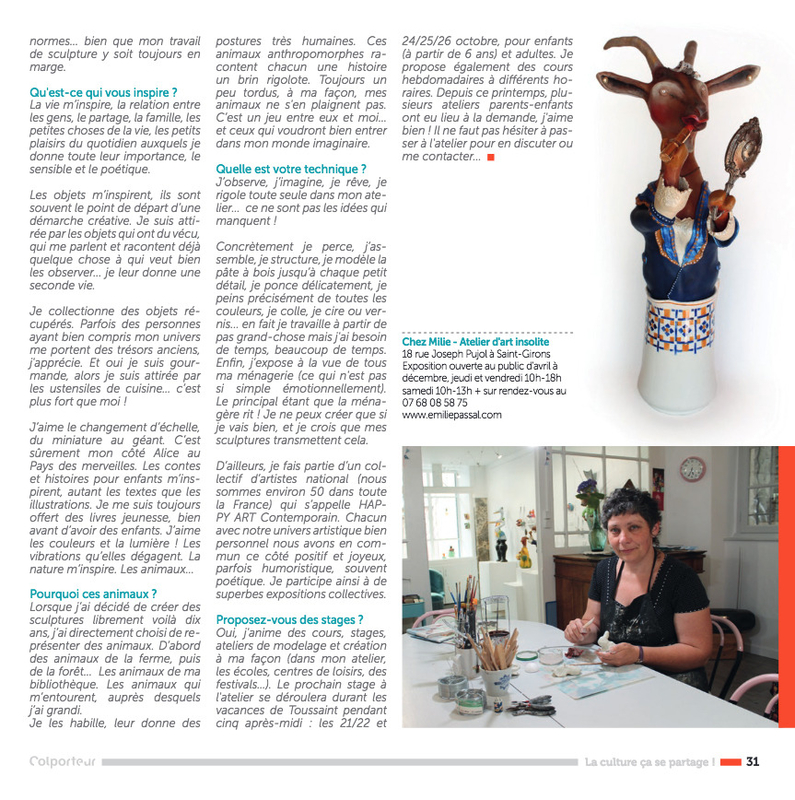 normes... bien que mon travail de sculpture y soit toujours en marge.

Qu'est-ce qui vous inspire ?
La vie m'inspire, la relation entre les gens, le partage, la famille, les petites choses de la vie, les petits plaisirs du quotidien auxquels je donne toute leur importance, le sensible et le poétique.

Les objets m'inspirent, ils sont souvent le point de départ d'une démarche créative. Je suis attirée par les objets qui ont du vécu, qui me parlent et racontent déjà quelque chose à qui veut bien les observer... je leur donne une seconde vie.

Je collectionne des objets récupérés. Parfois des personnes ayant bien compris mon univers me portent des trésors anciens, j'apprécie. Et oui je suis gourmande, alors je suis attirée par les ustensiles de cuisine... c'est plus fort que moi !

J'aime le changement d'échelle, du miniature au géant. C'est sûrement mon côté Alice au Pays des merveilles. Les contes et histoires pour enfants m'inspirent, autant les textes que les illustrations. Je me suis toujours offert des livres jeunesse, bien avant d'avoir des enfants. J'aime les couleurs et la lumière ! Les vibrations qu'elles dégagent. La nature m'inspire. Les animaux...

Pourquoi ces animaux ?
Lorsque j'ai décidé de créer des sculptures librement voilà dix ans, j'ai directement choisi de représenter des animaux. D'abord des animaux de la ferme, puis de la forêt... Les animaux de ma bibliothèque. Les animaux qui m'entourent, auprès desquels j'ai grandi.
Je les habille, leur donne des postures très humaines. Ces animaux anthropomorphes racontent chacun une histoire un brin rigolote. Toujours un peu tordus, à ma façon, mes animaux ne s'en plaignent pas. C'est un jeu entre eux et moi... et ceux qui voudront bien entrer dans mon monde imaginaire.

Quelle est votre technique ?
J'observe, j'imagine, je rêve, je rigole toute seule dans mon atelier... ce ne sont pas les idées qui manquent !

Concrètement je perce, j'assemble, je structure, je modèle la pâte à bois jusqu'à chaque petit détail, je ponce délicatement, je peins précisément de toutes les couleurs, je colle, je cire ou vernis... en fait je travaille à partir de pas grand-chose mais j'ai besoin de temps, beaucoup de temps. Enfin, j'expose à la vue de tous ma ménagerie (ce qui n'est pas si simple émotionnellement). Le principal étant que la ménagère rit ! Je ne peux créer que si je vais bien, et je crois que mes sculptures transmettent cela.

D'ailleurs, je fais partie d'un collectif d'artistes national (nous sommes environ 50 dans toute la France) qui s'appelle HAPPY ART Contemporain. Chacun avec notre univers artistique bien personnel nous avons en commun ce côté positif et joyeux, parfois humoristique, souvent poétique. Je participe ainsi à de superbes expositions collectives.

Proposez-vous des stages ?
Oui, j'anime des cours, stages, ateliers de modelage et création à ma façon (dans mon atelier, les écoles, centres de loisirs, des festivals...). Le prochain stage à l'atelier se déroulera durant les vacances de Toussaint pendant cinq après-midi : les 21/22 et 24/25/26 octobre, pour enfants (à partir de 6 ans) et adultes. Je propose également des cours hebdomadaires à différents horaires. Depuis ce printemps, plusieurs ateliers parents-enfants ont eu lieu à la demande, j'aime bien ! Il ne faut pas hésiter à passer à l'atelier pour en discuter ou me contacter...

Chez Milie - Atelier d'art insolite
18 rue Joseph Pujol à Saint-Girons
Exposition ouverte au public d'avril à décembre, jeudi et vendredi 10h-18h samedi 10h-13h + sur rendez-vous au 07 68 08 58 75
www.emiliepassal.com

Colporteur La culture ça se partage ! 31